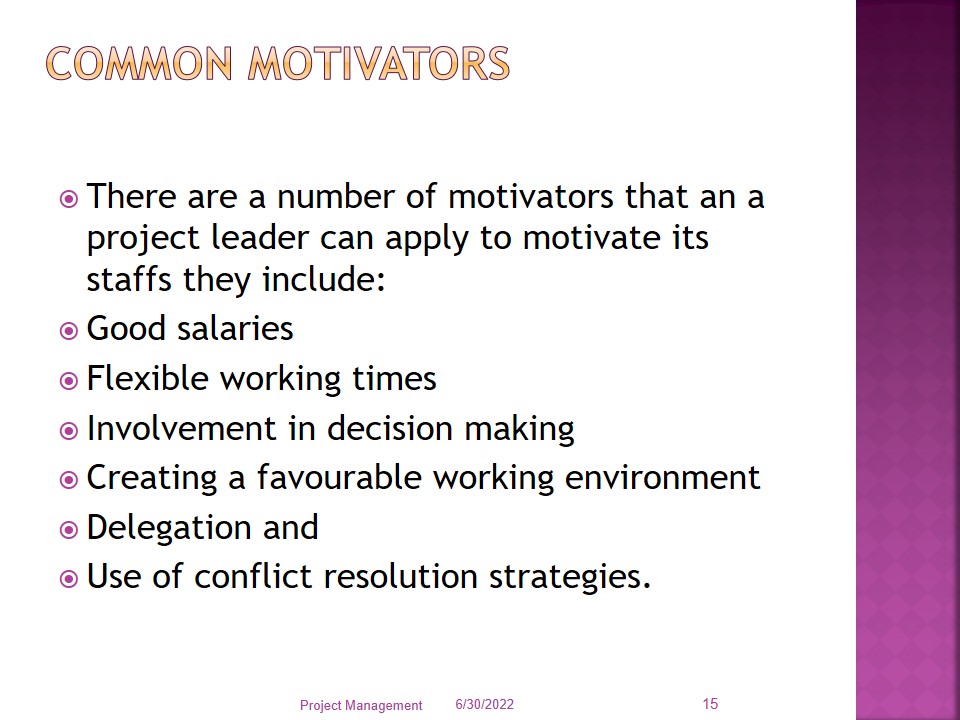 COMMON MOTIVATORS

There are a number of motivators that an a project leader can apply to motivate its staffs they include:

Good salaries

Flexible working times

Involvement in decision making

Creating a favourable working environment

Delegation and

Use of conflict resolution strategies.

Project Management 6/30/2022 15